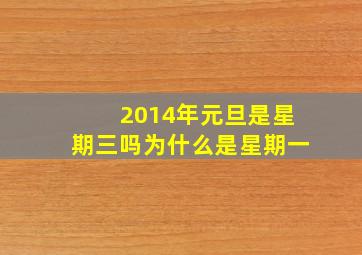 2014年元旦是星期三吗为什么是星期一